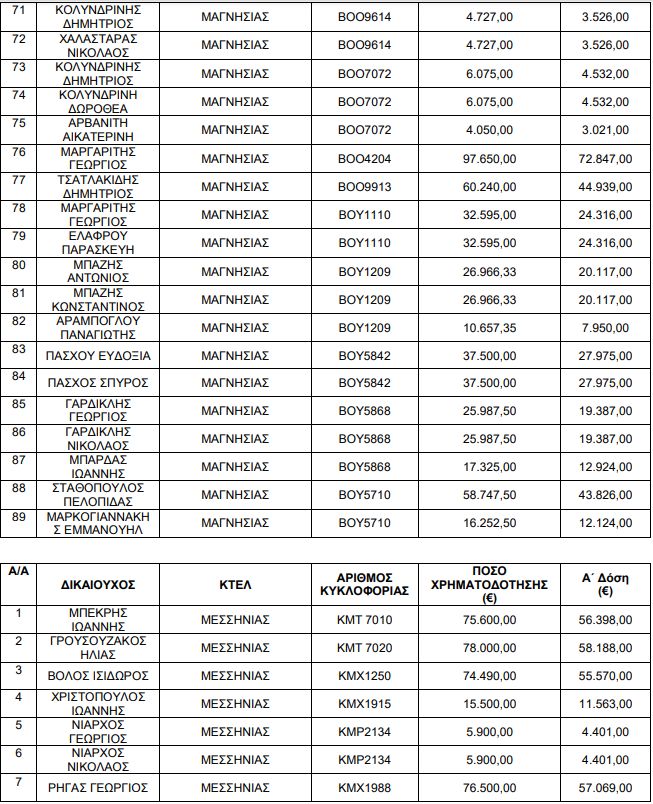 | 71 | ΚΟΛΥΝΔΡΙΝΗΣ ΔΗΜΗΤΡΙΟΣ | ΜΑΓΝΗΣΙΑΣ | ΒΟΟ9614 | 4.727,00 | 3.526,00 |
|---|---|---|---|---|---|
| 72 | ΧΑΛΑΣΤΑΡΑΣ ΝΙΚΟΛΑΟΣ | ΜΑΓΝΗΣΙΑΣ | ΒΟΟ9614 | 4.727,00 | 3.526,00 |
| 73 | ΚΟΛΥΝΔΡΙΝΗΣ ΔΗΜΗΤΡΙΟΣ | ΜΑΓΝΗΣΙΑΣ | ΒΟΟ7072 | 6.075,00 | 4.532,00 |
| 74 | ΚΟΛΥΝΔΡΙΝΗ ΔΩΡΟΘΕΑ | ΜΑΓΝΗΣΙΑΣ | ΒΟΟ7072 | 6.075,00 | 4.532,00 |
| 75 | ΑΡΒΑΝΙΤΗ ΑΙΚΑΤΕΡΙΝΗ | ΜΑΓΝΗΣΙΑΣ | ΒΟΟ7072 | 4.050,00 | 3.021,00 |
| 76 | ΜΑΡΓΑΡΙΤΗΣ ΓΕΩΡΓΙΟΣ | ΜΑΓΝΗΣΙΑΣ | ΒΟΟ4204 | 97.650,00 | 72.847,00 |
| 77 | ΤΣΑΤΛΑΚΙΔΗΣ ΔΗΜΗΤΡΙΟΣ | ΜΑΓΝΗΣΙΑΣ | ΒΟΟ9913 | 60.240,00 | 44.939,00 |
| 78 | ΜΑΡΓΑΡΙΤΗΣ ΓΕΩΡΓΙΟΣ | ΜΑΓΝΗΣΙΑΣ | ΒΟΥ1110 | 32.595,00 | 24.316,00 |
| 79 | ΕΛΑΦΡΟΥ ΠΑΡΑΣΚΕΥΗ | ΜΑΓΝΗΣΙΑΣ | ΒΟΥ1110 | 32.595,00 | 24.316,00 |
| 80 | ΜΠΑΖΗΣ ΑΝΤΩΝΙΟΣ | ΜΑΓΝΗΣΙΑΣ | ΒΟΥ1209 | 26.966,33 | 20.117,00 |
| 81 | ΜΠΑΖΗΣ ΚΩΝΣΤΑΝΤΙΝΟΣ | ΜΑΓΝΗΣΙΑΣ | ΒΟΥ1209 | 26.966,33 | 20.117,00 |
| 82 | ΑΡΑΜΠΟΓΛΟΥ ΠΑΝΑΓΙΩΤΗΣ | ΜΑΓΝΗΣΙΑΣ | ΒΟΥ1209 | 10.657,35 | 7.950,00 |
| 83 | ΠΑΣΧΟΥ ΕΥΔΟΞΙΑ | ΜΑΓΝΗΣΙΑΣ | ΒΟΥ5842 | 37.500,00 | 27.975,00 |
| 84 | ΠΑΣΧΟΣ ΣΠΥΡΟΣ | ΜΑΓΝΗΣΙΑΣ | ΒΟΥ5842 | 37.500,00 | 27.975,00 |
| 85 | ΓΑΡΔΙΚΛΗΣ ΓΕΩΡΓΙΟΣ | ΜΑΓΝΗΣΙΑΣ | ΒΟΥ5868 | 25.987,50 | 19.387,00 |
| 86 | ΓΑΡΔΙΚΛΗΣ ΝΙΚΟΛΑΟΣ | ΜΑΓΝΗΣΙΑΣ | ΒΟΥ5868 | 25.987,50 | 19.387,00 |
| 87 | ΜΠΑΡΔΑΣ ΙΩΑΝΝΗΣ | ΜΑΓΝΗΣΙΑΣ | ΒΟΥ5868 | 17.325,00 | 12.924,00 |
| 88 | ΣΤΑΘΟΠΟΥΛΟΣ ΠΕΛΟΠΙΔΑΣ | ΜΑΓΝΗΣΙΑΣ | ΒΟΥ5710 | 58.747,50 | 43.826,00 |
| 89 | ΜΑΡΚΟΓΙΑΝΝΑΚΗΣ ΕΜΜΑΝΟΥΗΛ | ΜΑΓΝΗΣΙΑΣ | ΒΟΥ5710 | 16.252,50 | 12.124,00 |

| Α/Α | ΔΙΚΑΙΟΥΧΟΣ | ΚΤΕΛ | ΑΡΙΘΜΟΣ ΚΥΚΛΟΦΟΡΙΑΣ | ΠΟΣΟ ΧΡΗΜΑΤΟΔΟΤΗΣΗΣ (€) | Α΄ Δόση (€) |
|---|---|---|---|---|---|
| 1 | ΜΠΕΚΡΗΣ ΙΩΑΝΝΗΣ | ΜΕΣΣΗΝΙΑΣ | ΚΜΤ 7010 | 75.600,00 | 56.398,00 |
| 2 | ΓΡΟΥΣΟΥΖΑΚΟΣ ΗΛΙΑΣ | ΜΕΣΣΗΝΙΑΣ | ΚΜΤ 7020 | 78.000,00 | 58.188,00 |
| 3 | ΒΟΛΟΣ ΙΣΙΔΩΡΟΣ | ΜΕΣΣΗΝΙΑΣ | ΚΜΧ1250 | 74.490,00 | 55.570,00 |
| 4 | ΧΡΙΣΤΟΠΟΥΛΟΣ ΙΩΑΝΝΗΣ | ΜΕΣΣΗΝΙΑΣ | ΚΜΧ1915 | 15.500,00 | 11.563,00 |
| 5 | ΝΙΑΡΧΟΣ ΓΕΩΡΓΙΟΣ | ΜΕΣΣΗΝΙΑΣ | ΚΜΡ2134 | 5.900,00 | 4.401,00 |
| 6 | ΝΙΑΡΧΟΣ ΝΙΚΟΛΑΟΣ | ΜΕΣΣΗΝΙΑΣ | ΚΜΡ2134 | 5.900,00 | 4.401,00 |
| 7 | ΡΗΓΑΣ ΓΕΩΡΓΙΟΣ | ΜΕΣΣΗΝΙΑΣ | ΚΜΧ1988 | 76.500,00 | 57.069,00 |